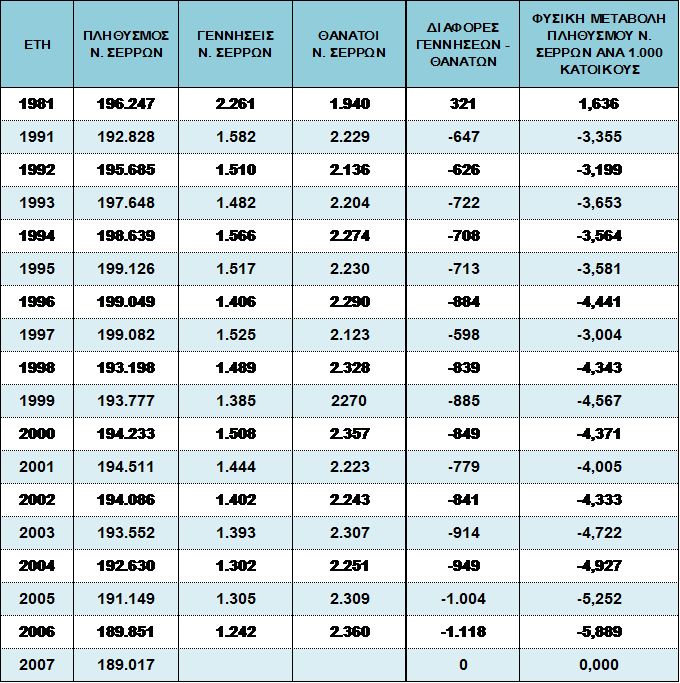 | ΕΤΗ | ΠΛΗΘΥΣΜΟΣ Ν. ΣΕΡΡΩΝ | ΓΕΝΝΗΣΕΙΣ Ν. ΣΕΡΡΩΝ | ΘΑΝΑΤΟΙ Ν. ΣΕΡΡΩΝ | ΔΙΑΦΟΡΕΣ ΓΕΝΝΗΣΕΩΝ - ΘΑΝΑΤΩΝ | ΦΥΣΙΚΗ ΜΕΤΑΒΟΛΗ ΠΛΗΘΥΣΜΟΥ Ν. ΣΕΡΡΩΝ ΑΝΑ 1.000 ΚΑΤΟΙΚΟΥΣ |
|---|---|---|---|---|---|
| 1981 | 196.247 | 2.261 | 1.940 | 321 | 1,636 |
| 1991 | 192.828 | 1.582 | 2.229 | -647 | -3,355 |
| 1992 | 195.685 | 1.510 | 2.136 | -626 | -3,199 |
| 1993 | 197.648 | 1.482 | 2.204 | -722 | -3,653 |
| 1994 | 198.639 | 1.566 | 2.274 | -708 | -3,564 |
| 1995 | 199.126 | 1.517 | 2.230 | -713 | -3,581 |
| 1996 | 199.049 | 1.406 | 2.290 | -884 | -4,441 |
| 1997 | 199.082 | 1.525 | 2.123 | -598 | -3,004 |
| 1998 | 193.198 | 1.489 | 2.328 | -839 | -4,343 |
| 1999 | 193.777 | 1.385 | 2270 | -885 | -4,567 |
| 2000 | 194.233 | 1.508 | 2.357 | -849 | -4,371 |
| 2001 | 194.511 | 1.444 | 2.223 | -779 | -4,005 |
| 2002 | 194.086 | 1.402 | 2.243 | -841 | -4,333 |
| 2003 | 193.552 | 1.393 | 2.307 | -914 | -4,722 |
| 2004 | 192.630 | 1.302 | 2.251 | -949 | -4,927 |
| 2005 | 191.149 | 1.305 | 2.309 | -1.004 | -5,252 |
| 2006 | 189.851 | 1.242 | 2.360 | -1.118 | -5,889 |
| 2007 | 189.017 | | | 0 | 0,000 |